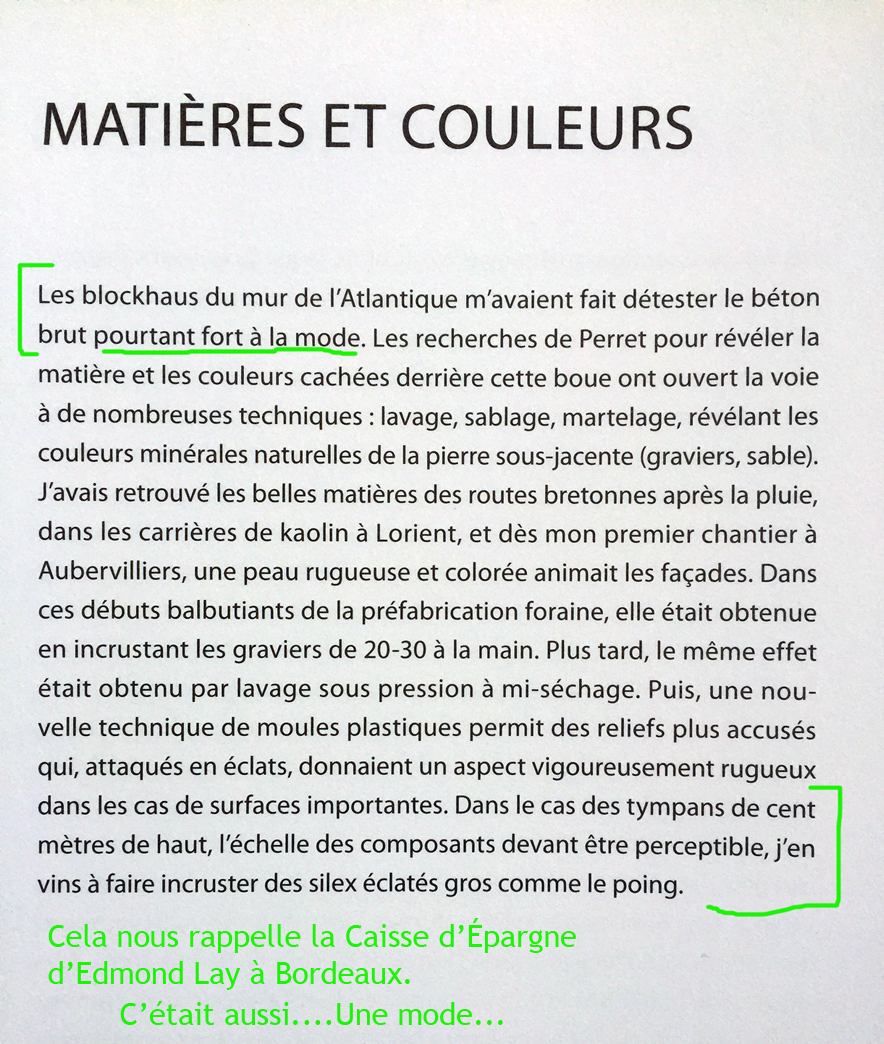 MATIÈRES ET COULEURS

Les blockhaus du mur de l'Atlantique m'avaient fait détester le béton brut pourtant fort à la mode. Les recherches de Perret pour révéler la matière et les couleurs cachées derrière cette boue ont ouvert la voie à de nombreuses techniques : lavage, sablage, martelage, révélant les couleurs minérales naturelles de la pierre sous-jacente (graviers, sable). J'avais retrouvé les belles matières des routes bretonnes après la pluie, dans les carrières de kaolin à Lorient, et dès mon premier chantier à Aubervilliers, une peau rugueuse et colorée animait les façades. Dans ces débuts balbutiants de la préfabrication foraine, elle était obtenue en incrustant les graviers de 20-30 à la main. Plus tard, le même effet était obtenu par lavage sous pression à mi-séchage. Puis, une nouvelle technique de moules plastiques permit des reliefs plus accusés qui, attaqués en éclats, donnaient un aspect vigoureusement rugueux dans les cas de surfaces importantes. Dans le cas des tympans de cent mètres de haut, l'échelle des composants devant être perceptible, j'en vins à faire incruster des silex éclatés gros comme le poing.

Cela nous rappelle la Caisse d'Épargne d'Edmond Lay à Bordeaux.
C'était aussi....Une mode...